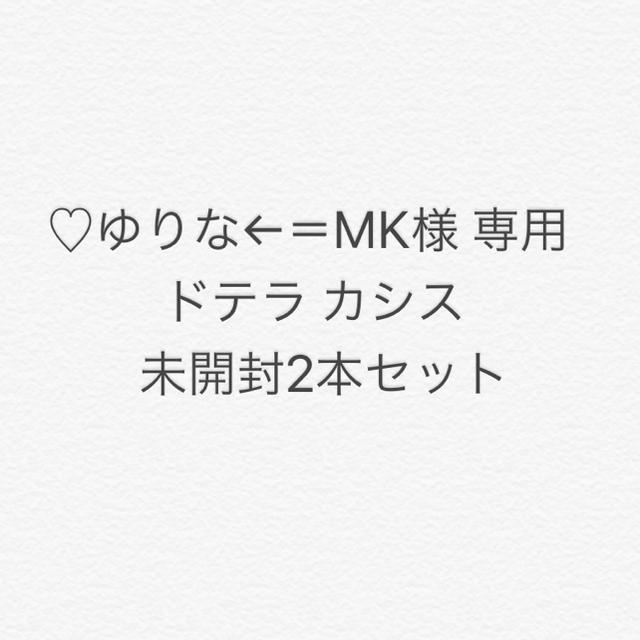 ♡ゆりな←＝MK様 専用
ドテラ カシス
未開封2本セット